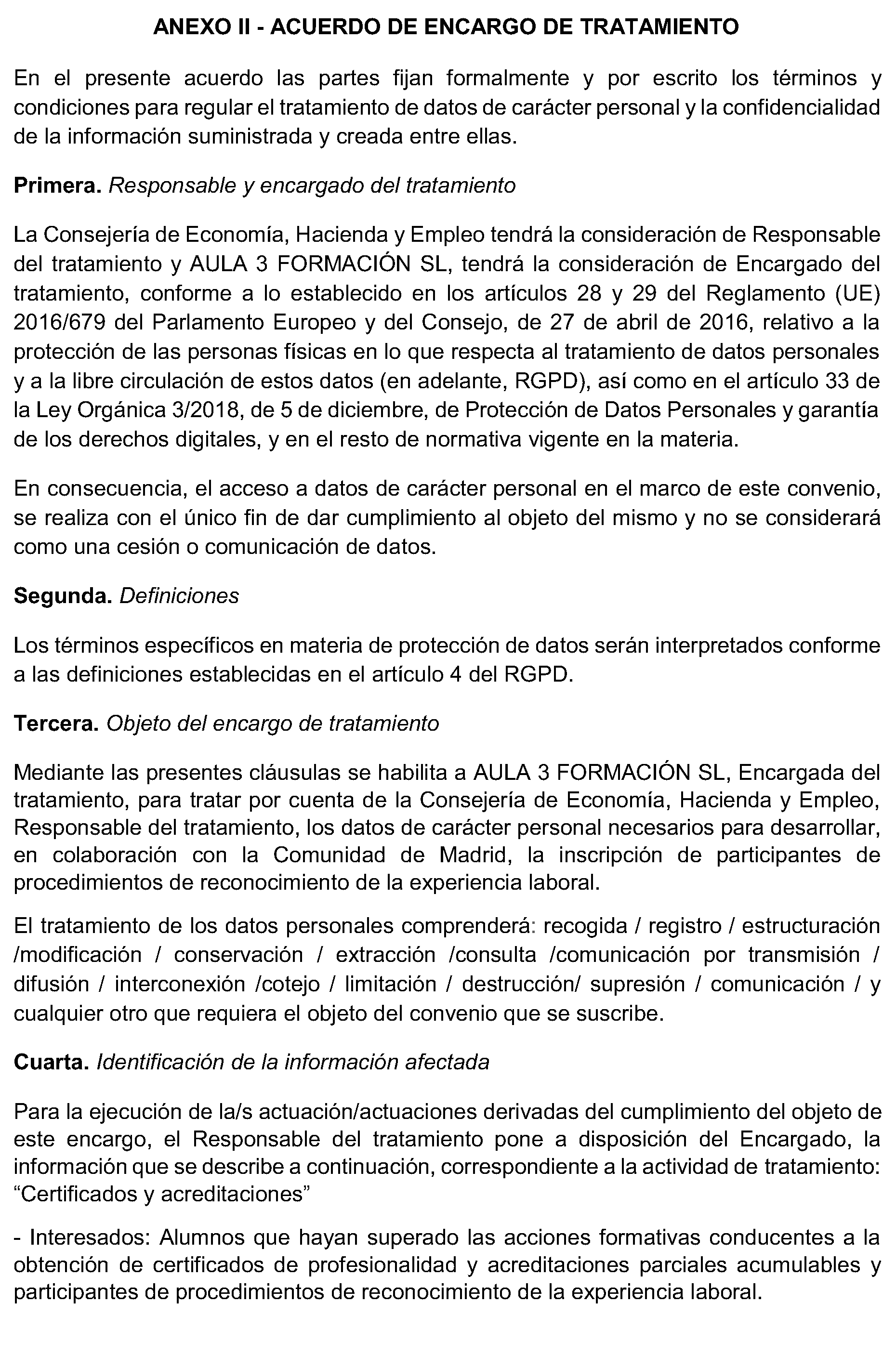 ANEXO II - ACUERDO DE ENCARGO DE TRATAMIENTO

En el presente acuerdo las partes fijan formalmente y por escrito los términos y condiciones para regular el tratamiento de datos de carácter personal y la confidencialidad de la información suministrada y creada entre ellas.

Primera. Responsable y encargado del tratamiento

La Consejería de Economía, Hacienda y Empleo tendrá la consideración de Responsable del tratamiento y AULA 3 FORMACIÓN SL, tendrá la consideración de Encargado del tratamiento, conforme a lo establecido en los artículos 28 y 29 del Reglamento (UE) 2016/679 del Parlamento Europeo y del Consejo, de 27 de abril de 2016, relativo a la protección de las personas físicas en lo que respecta al tratamiento de datos personales y a la libre circulación de estos datos (en adelante, RGPD), así como en el artículo 33 de la Ley Orgánica 3/2018, de 5 de diciembre, de Protección de Datos Personales y garantía de los derechos digitales, y en el resto de normativa vigente en la materia.

En consecuencia, el acceso a datos de carácter personal en el marco de este convenio, se realiza con el único fin de dar cumplimiento al objeto del mismo y no se considerará como una cesión o comunicación de datos.

Segunda. Definiciones

Los términos específicos en materia de protección de datos serán interpretados conforme a las definiciones establecidas en el artículo 4 del RGPD.

Tercera. Objeto del encargo de tratamiento

Mediante las presentes cláusulas se habilita a AULA 3 FORMACIÓN SL, Encargada del tratamiento, para tratar por cuenta de la Consejería de Economía, Hacienda y Empleo, Responsable del tratamiento, los datos de carácter personal necesarios para desarrollar, en colaboración con la Comunidad de Madrid, la inscripción de participantes de procedimientos de reconocimiento de la experiencia laboral.

El tratamiento de los datos personales comprenderá: recogida / registro / estructuración /modificación / conservación / extracción /consulta /comunicación por transmisión / difusión / interconexión /cotejo / limitación / destrucción/ supresión / comunicación / y cualquier otro que requiera el objeto del convenio que se suscribe.

Cuarta. Identificación de la información afectada

Para la ejecución de la/s actuación/actuaciones derivadas del cumplimiento del objeto de este encargo, el Responsable del tratamiento pone a disposición del Encargado, la información que se describe a continuación, correspondiente a la actividad de tratamiento: “Certificados y acreditaciones”

- Interesados: Alumnos que hayan superado las acciones formativas conducentes a la obtención de certificados de profesionalidad y acreditaciones parciales acumulables y participantes de procedimientos de reconocimiento de la experiencia laboral.